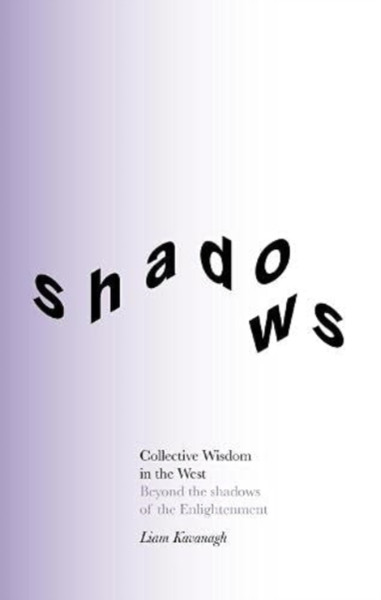 shadows

Collective Wisdom in the West
Beyond the shadows of the Enlightenment

Liam Kavanagh